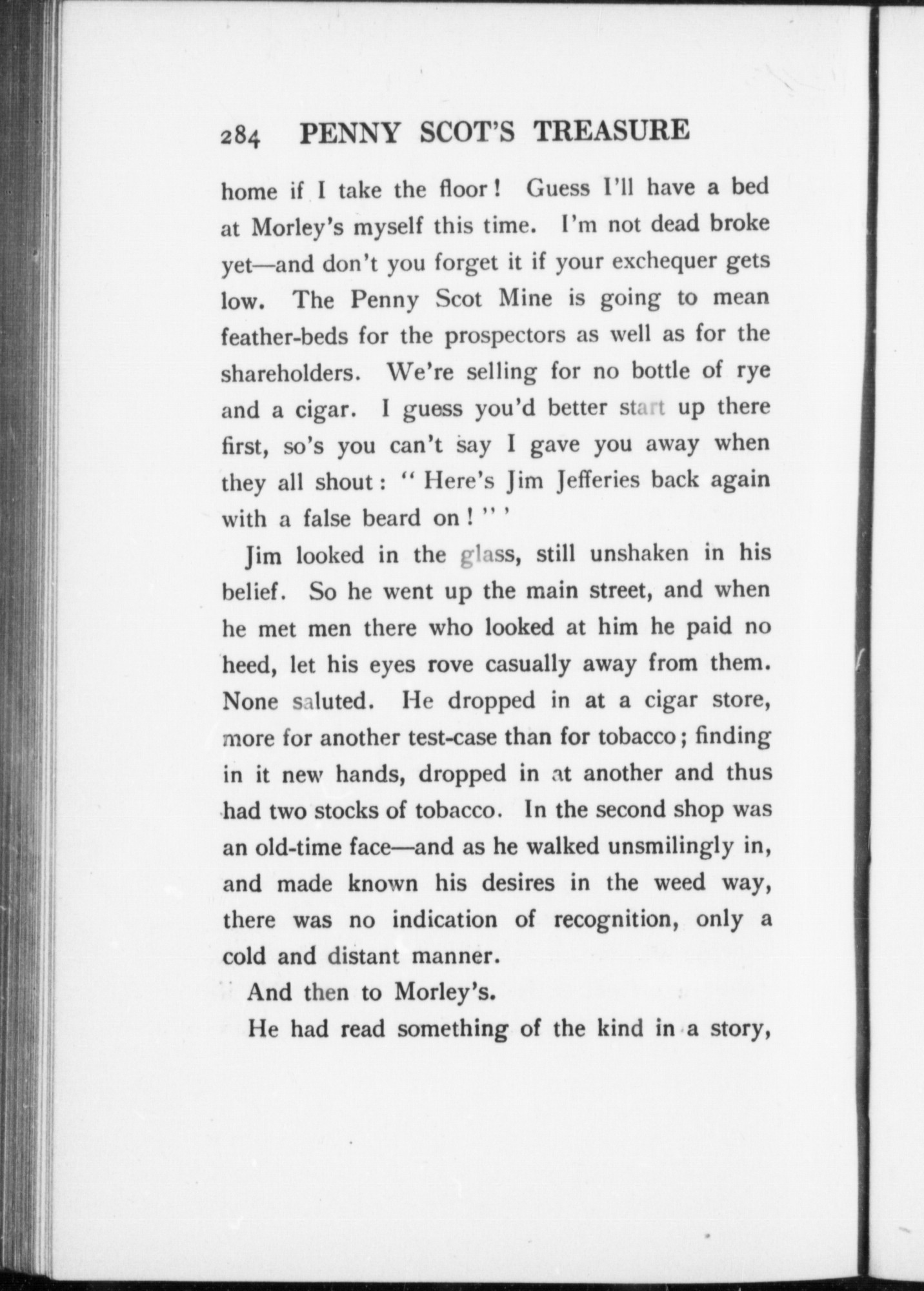 284 PENNY SCOT'S TREASURE

home if I take the floor! Guess I'll have a bed at Morley's myself this time. I'm not dead broke yet—and don't you forget it if your exchequer gets low. The Penny Scot Mine is going to mean feather-beds for the prospectors as well as for the shareholders. We're selling for no bottle of rye and a cigar. I guess you'd better start up there first, so's you can't say I gave you away when they all shout: "Here's Jim Jefferies back again with a false beard on!"'

Jim looked in the glass, still unshaken in his belief. So he went up the main street, and when he met men there who looked at him he paid no heed, let his eyes rove casually away from them. None saluted. He dropped in at a cigar store, more for another test-case than for tobacco; finding in it new hands, dropped in at another and thus had two stocks of tobacco. In the second shop was an old-time face—and as he walked unsmilingly in, and made known his desires in the weed way, there was no indication of recognition, only a cold and distant manner.

And then to Morley's.

He had read something of the kind in a story,